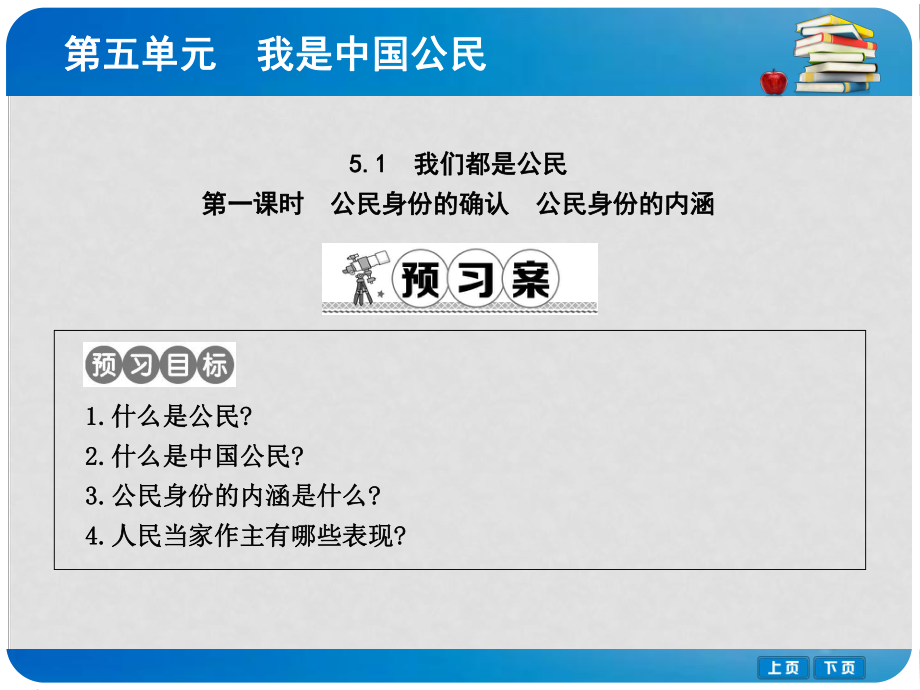 第五单元　我是中国公民

5.1　我们都是公民
第一课时　公民身份的确认　公民身份的内涵

预习案

预习目标

1.什么是公民?
2.什么是中国公民?
3.公民身份的内涵是什么?
4.人民当家作主有哪些表现?

上页　下页